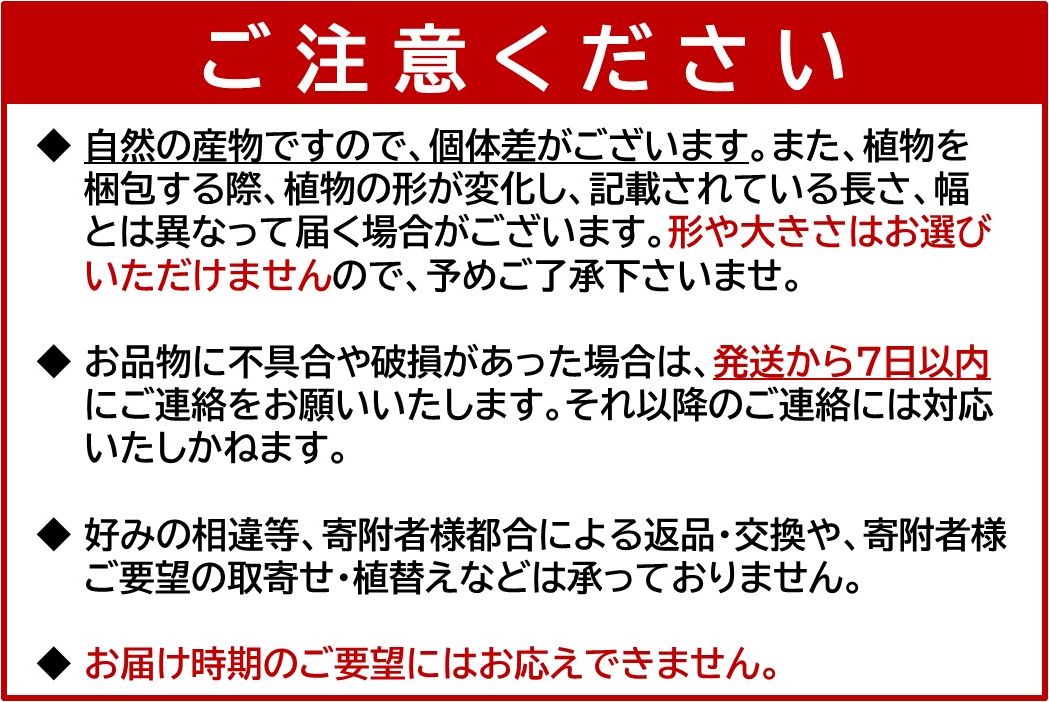 ご注意ください

◆ 自然の産物ですので、個体差がございます。また、植物を梱包する際、植物の形が変化し、記載されている長さ、幅とは異なって届く場合がございます。形や大きさはお選びいただけませんので、予めご了承下さいませ。

◆ お品物に不具合や破損があった場合は、発送から7日以内にご連絡をお願いいたします。それ以降のご連絡には対応いたしかねます。

◆ 好みの相違等、寄附者様都合による返品・交換や、寄附者様ご要望の取寄せ・植替えなどは承っておりません。

◆ お届け時期のご要望にはお応えできません。